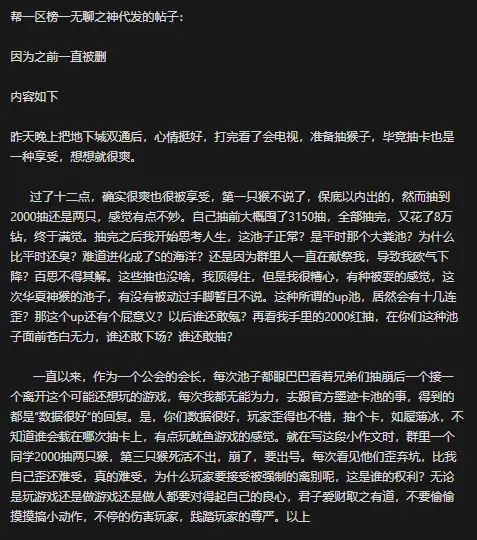 帮一区榜一无聊之神代发的帖子：

因为之前一直被删

内容如下

昨天晚上把地下城双通后，心情挺好，打完看了会电视，准备抽猴子，毕竟抽卡也是一种享受，想想就很爽。

过了十二点，确实很爽也很被享受，第一只猴不说了，保底以内出的，然而抽到2000抽还是两只，感觉有点不妙。自己抽前大概囤了3150抽，全部抽完，又花了8万钻，终于满觉。抽完之后我开始思考人生，这池子正常？是平时那个大粪池？为什么比平时还臭？难道进化成了S的海洋？还是因为群里人一直在献祭我，导致我欧气下降？百思不得其解。这些抽也没啥，我顶得住，但是我很糟心，有种被耍的感觉，这次华夏神猴的池子，有没有被动过手脚暂且不说。这种所谓的up池，居然会有十几连歪？那这个up还有个屁意义？以后谁还敢氪？再看我手里的2000红抽，在你们这种池子面前苍白无力，谁还敢下场？谁还敢抽？

一直以来，作为一个公会的会长，每次池子都眼巴巴看着兄弟们抽崩后一个接一个离开这个可能还想玩的游戏，每次我都无能为力，去跟官方墨迹卡池的事，得到的都是"数据很好"的回复。是，你们数据很好，玩家歪得也不错，抽个卡，如履薄冰，不知道谁会栽在哪次抽卡上，有点玩鱿鱼游戏的感觉。就在写这段小作文时，群里一个同学2000抽两只猴，第三只猴死活不出，崩了，要出号。每次看见他们歪弃坑，比我自己歪还难受，真的难受，为什么玩家要接受被强制的离别呢，这是谁的权利？无论是玩游戏还是做游戏还是做人都要对得起自己的良心，君子爱财取之有道，不要偷偷摸摸搞小动作，不停的伤害玩家，践踏玩家的尊严。以上